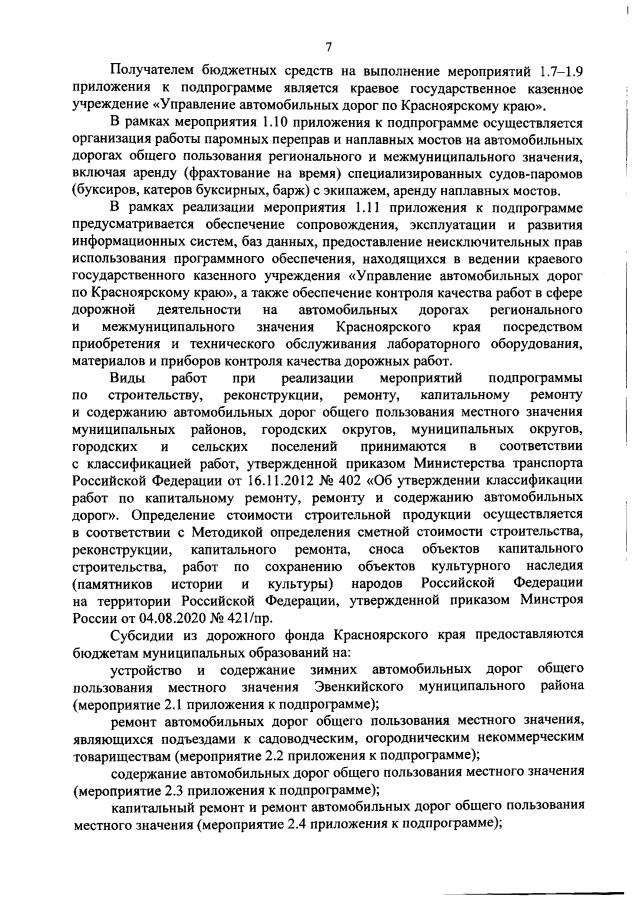 7

Получателем бюджетных средств на выполнение мероприятий 1.7–1.9 приложения к подпрограмме является краевое государственное казенное учреждение «Управление автомобильных дорог по Красноярскому краю».

В рамках мероприятия 1.10 приложения к подпрограмме осуществляется организация работы паромных переправ и наплавных мостов на автомобильных дорогах общего пользования регионального и межмуниципального значения, включая аренду (фрахтование на время) специализированных судов-паромов (буксиров, катеров буксирных, барж) с экипажем, аренду наплавных мостов.

В рамках реализации мероприятия 1.11 приложения к подпрограмме предусматривается обеспечение сопровождения, эксплуатации и развития информационных систем, баз данных, предоставление неисключительных прав использования программного обеспечения, находящихся в ведении краевого государственного казенного учреждения «Управление автомобильных дорог по Красноярскому краю», а также обеспечение контроля качества работ в сфере дорожной деятельности на автомобильных дорогах регионального и межмуниципального значения Красноярского края посредством приобретения и технического обслуживания лабораторного оборудования, материалов и приборов контроля качества дорожных работ.

Виды работ при реализации мероприятий подпрограммы по строительству, реконструкции, ремонту, капитальному ремонту и содержанию автомобильных дорог общего пользования местного значения муниципальных районов, городских округов, муниципальных округов, городских и сельских поселений принимаются в соответствии с классификацией работ, утвержденной приказом Министерства транспорта Российской Федерации от 16.11.2012 № 402 «Об утверждении классификации работ по капитальному ремонту, ремонту и содержанию автомобильных дорог». Определение стоимости строительной продукции осуществляется в соответствии с Методикой определения сметной стоимости строительства, реконструкции, капитального ремонта, сноса объектов капитального строительства, работ по сохранению объектов культурного наследия (памятников истории и культуры) народов Российской Федерации на территории Российской Федерации, утвержденной приказом Минстроя России от 04.08.2020 № 421/пр.

Субсидии из дорожного фонда Красноярского края предоставляются бюджетам муниципальных образований на:

устройство и содержание зимних автомобильных дорог общего пользования местного значения Эвенкийского муниципального района (мероприятие 2.1 приложения к подпрограмме);

ремонт автомобильных дорог общего пользования местного значения, являющихся подъездами к садоводческим, огородническим некоммерческим товариществам (мероприятие 2.2 приложения к подпрограмме);

содержание автомобильных дорог общего пользования местного значения (мероприятие 2.3 приложения к подпрограмме);

капитальный ремонт и ремонт автомобильных дорог общего пользования местного значения (мероприятие 2.4 приложения к подпрограмме);